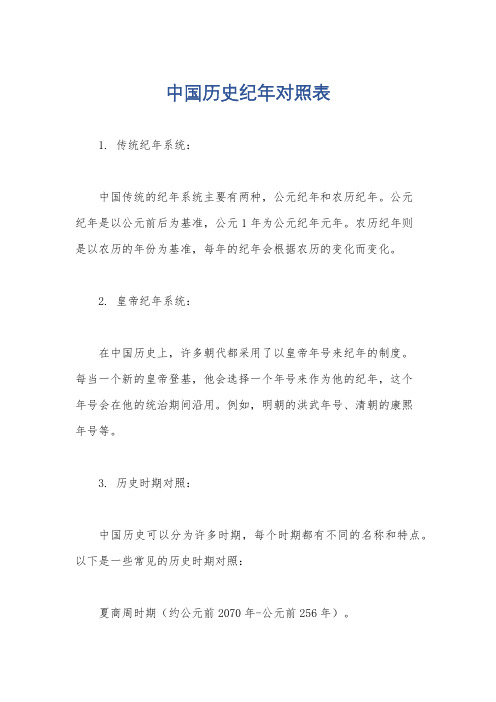 中国历史纪年对照表

1. 传统纪年系统：

中国传统的纪年系统主要有两种，公元纪年和农历纪年。公元纪年是以公元前后为基准，公元 1 年为公元纪年元年。农历纪年则是以农历的年份为基准，每年的纪年会根据农历的变化而变化。

2. 皇帝纪年系统：

在中国历史上，许多朝代都采用了以皇帝年号来纪年的制度。每当一个新的皇帝登基，他会选择一个年号来作为他的纪年，这个年号会在他的统治期间沿用。例如，明朝的洪武年号、清朝的康熙年号等。

3. 历史时期对照：

中国历史可以分为许多时期，每个时期都有不同的名称和特点。以下是一些常见的历史时期对照：

夏商周时期（约公元前 2070 年-公元前 256 年）。